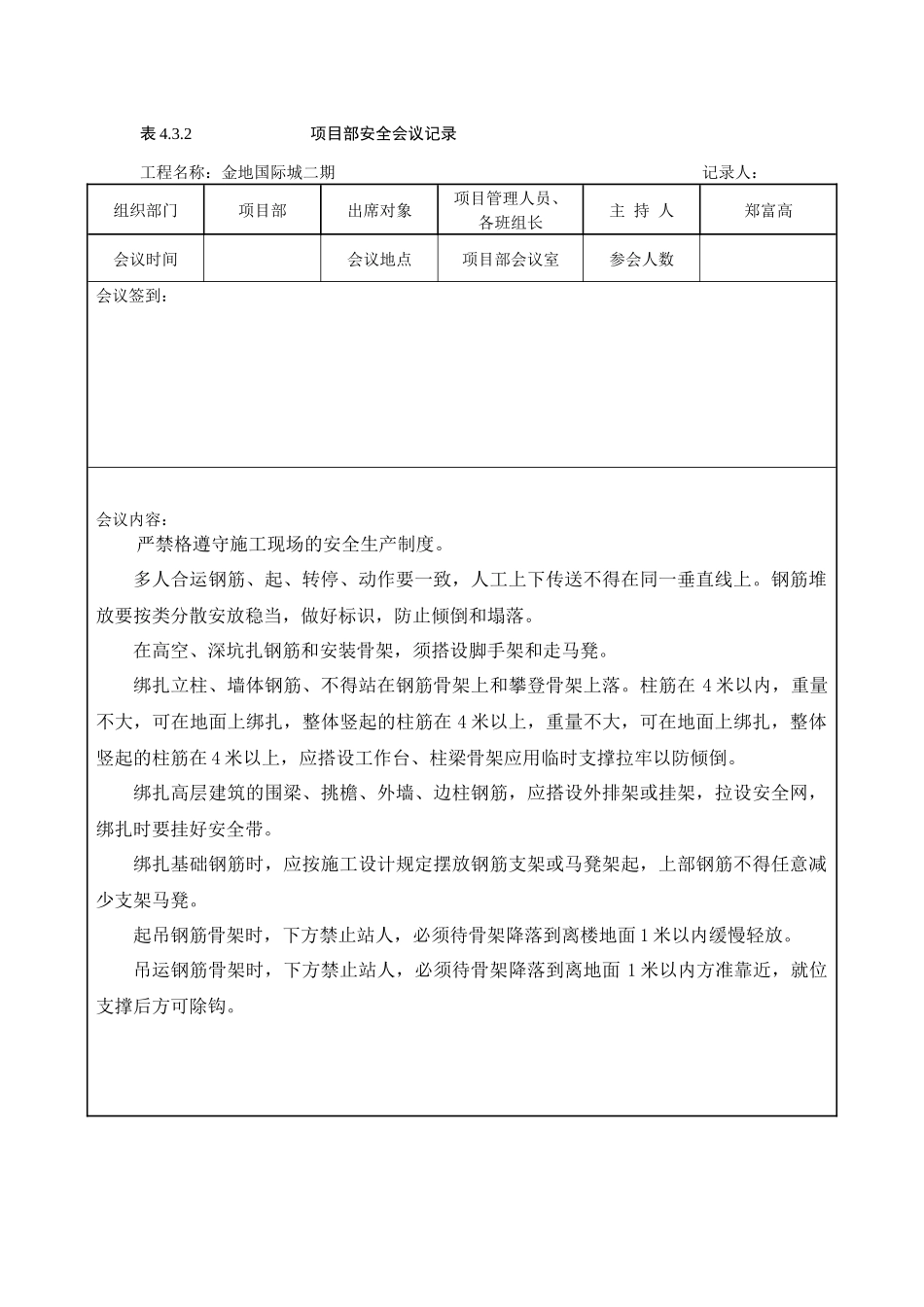 表 4.3.2　　　　　　项目部安全会议记录

工程名称：金地国际城二期　　　　　　　　　　　　　　　　　　　　　　记录人：

| 组织部门 | 项目部 | 出席对象 | 项目管理人员、各班组长 | 主 持 人 | 郑富高 |
|---|---|---|---|---|---|
| 会议时间 | | 会议地点 | 项目部会议室 | 参会人数 | |

会议签到：

会议内容：

严禁格遵守施工现场的安全生产制度。

多人合运钢筋、起、转停、动作要一致，人工上下传送不得在同一垂直线上。钢筋堆放要按类分散安放稳当，做好标识，防止倾倒和塌落。

在高空、深坑扎钢筋和安装骨架，须搭设脚手架和走马凳。

绑扎立柱、墙体钢筋、不得站在钢筋骨架上和攀登骨架上落。柱筋在 4 米以内，重量不大，可在地面上绑扎，整体竖起的柱筋在 4 米以上，重量不大，可在地面上绑扎，整体竖起的柱筋在 4 米以上，应搭设工作台、柱梁骨架应用临时支撑拉牢以防倾倒。

绑扎高层建筑的围梁、挑檐、外墙、边柱钢筋，应搭设外排架或挂架，拉设安全网，绑扎时要挂好安全带。

绑扎基础钢筋时，应按施工设计规定摆放钢筋支架或马凳架起，上部钢筋不得任意减少支架马凳。

起吊钢筋骨架时，下方禁止站人，必须待骨架降落到离楼地面 1 米以内缓慢轻放。

吊运钢筋骨架时，下方禁止站人，必须待骨架降落到离地面 1 米以内方准靠近，就位支撑后方可除钩。